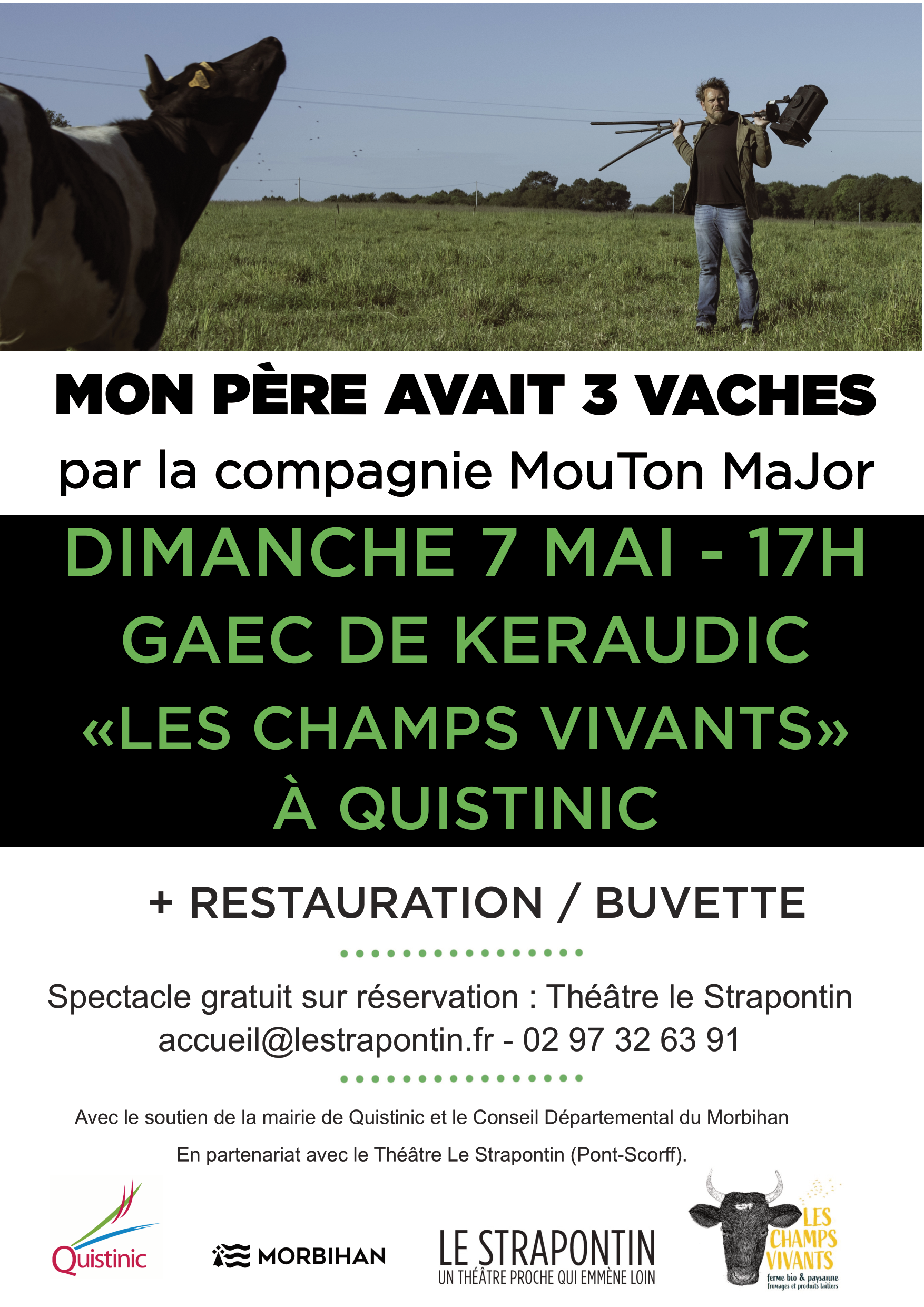 MON PÈRE AVAIT 3 VACHES
par la compagnie MouTon MaJor

DIMANCHE 7 MAI - 17H
GAEC DE KERAUDIC
«LES CHAMPS VIVANTS»
À QUISTINIC

+ RESTAURATION / BUVETTE

Spectacle gratuit sur réservation : Théâtre le Strapontin
accueil@lestrapontin.fr - 02 97 32 63 91

Avec le soutien de la mairie de Quistinic et le Conseil Départemental du Morbihan

En partenariat avec le Théâtre Le Strapontin (Pont-Scorff).

Quistinic

MORBIHAN

LE STRAPONTIN
UN THÉÂTRE PROCHE QUI EMMÈNE LOIN

LES CHAMPS VIVANTS
ferme bio & paysanne
fromages et produits laitiers